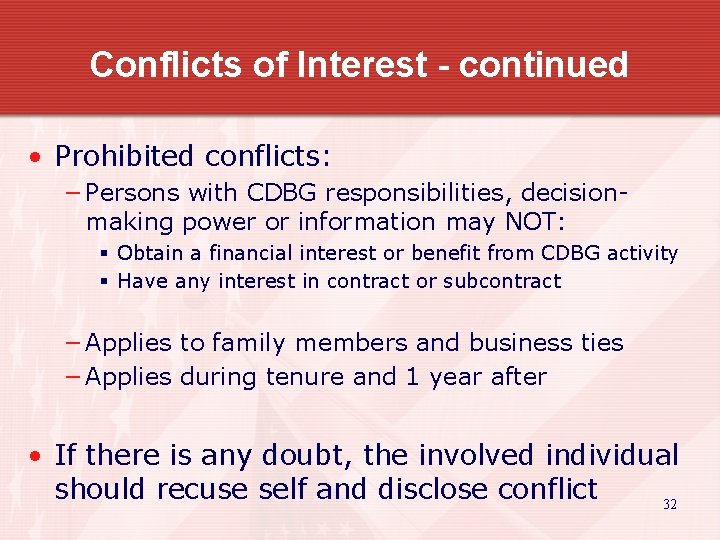 Conflicts of Interest - continued

• Prohibited conflicts:

– Persons with CDBG responsibilities, decision-making power or information may NOT:

▪ Obtain a financial interest or benefit from CDBG activity

▪ Have any interest in contract or subcontract

– Applies to family members and business ties

– Applies during tenure and 1 year after

• If there is any doubt, the involved individual should recuse self and disclose conflict

32